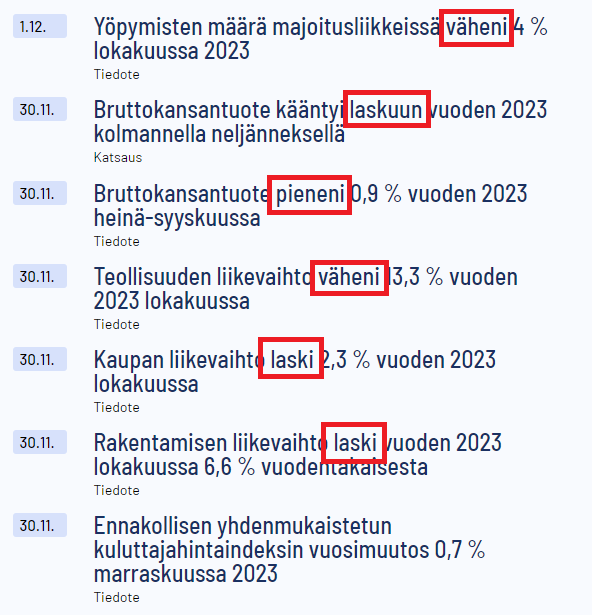 1.12.

Yöpymisten määrä majoitusliikkeissä väheni 4 % lokakuussa 2023

Tiedote

30.11.

Bruttokansantuote kääntyi laskuun vuoden 2023 kolmannella neljänneksellä

Katsaus

30.11.

Bruttokansantuote pieneni 0,9 % vuoden 2023 heinä-syyskuussa

Tiedote

30.11.

Teollisuuden liikevaihto väheni 13,3 % vuoden 2023 lokakuussa

Tiedote

30.11.

Kaupan liikevaihto laski 2,3 % vuoden 2023 lokakuussa

Tiedote

30.11.

Rakentamisen liikevaihto laski vuoden 2023 lokakuussa 6,6 % vuodentakaisesta

Tiedote

30.11.

Ennakollisen yhdenmukaistetun kuluttajahintaindeksin vuosimuutos 0,7 % marraskuussa 2023

Tiedote